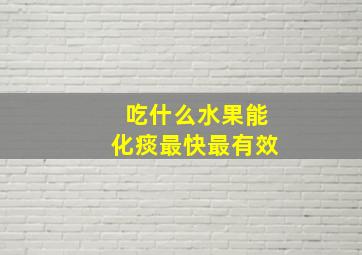 吃什么水果能
化痰最快最有效